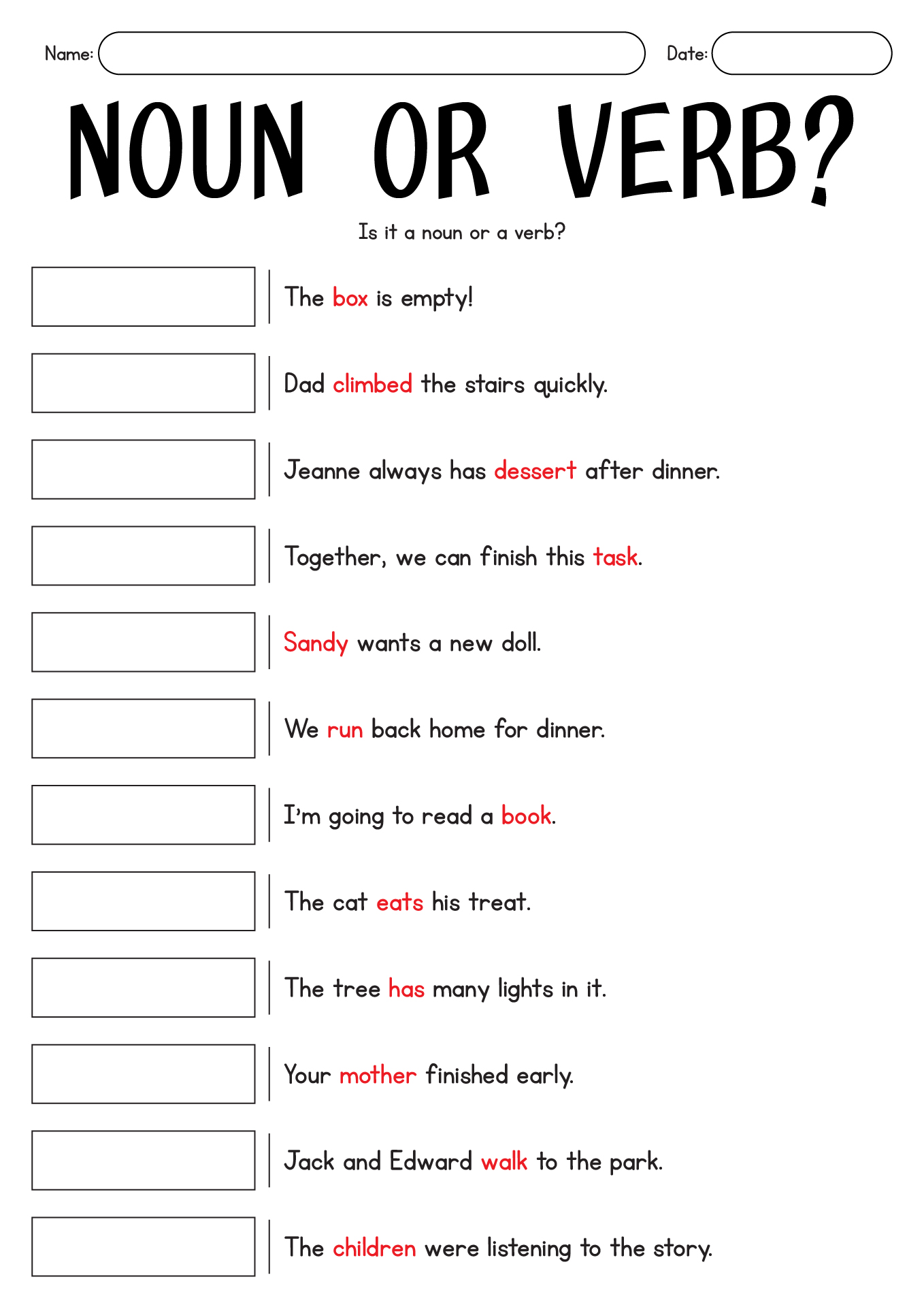 Name:

Date:

NOUN OR VERB?

Is it a noun or a verb?

The box is empty!

Dad climbed the stairs quickly.

Jeanne always has dessert after dinner.

Together, we can finish this task.

Sandy wants a new doll.

We run back home for dinner.

I'm going to read a book.

The cat eats his treat.

The tree has many lights in it.

Your mother finished early.

Jack and Edward walk to the park.

The children were listening to the story.